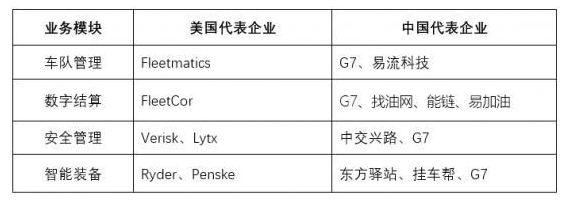 | 业务模块 | 美国代表企业 | 中国代表企业 |
|---|---|---|
| 车队管理 | Fleetmatics | G7、易流科技 |
| 数字结算 | FleetCor | G7、找油网、能链、易加油 |
| 安全管理 | Verisk、Lytx | 中交兴路、G7 |
| 智能装备 | Ryder、Penske | 东方驿站、挂车帮、G7 |